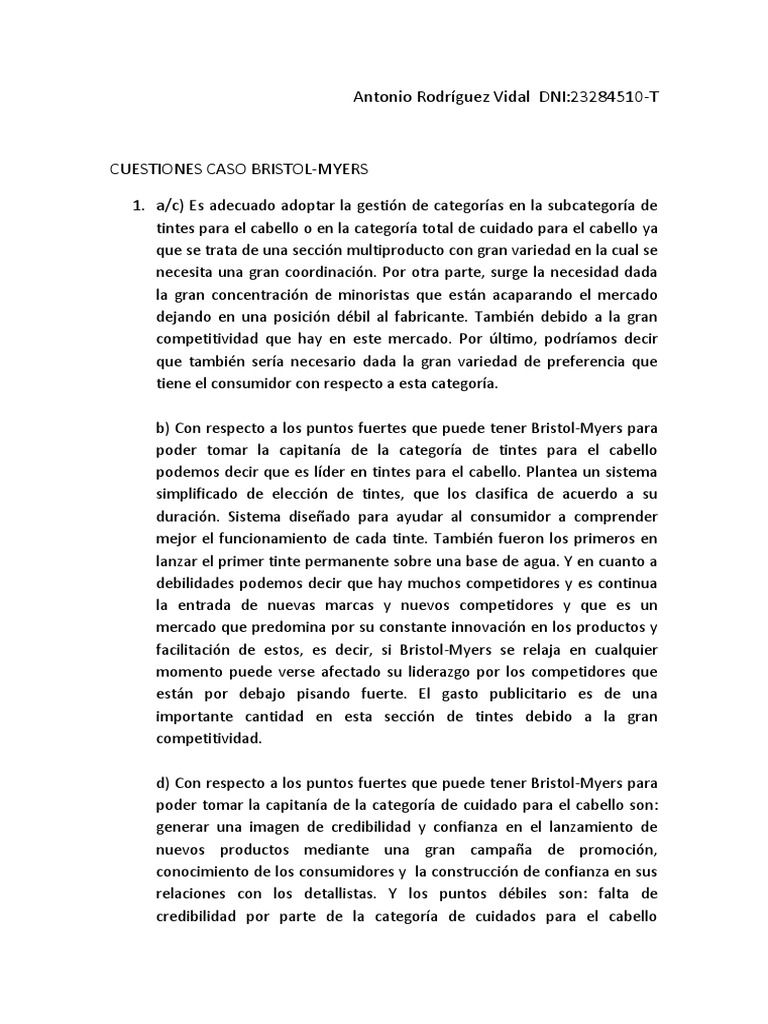 Antonio Rodríguez Vidal DNI:23284510-T

CUESTIONES CASO BRISTOL-MYERS

1. a/c) Es adecuado adoptar la gestión de categorías en la subcategoría de tintes para el cabello o en la categoría total de cuidado para el cabello ya que se trata de una sección multiproducto con gran variedad en la cual se necesita una gran coordinación. Por otra parte, surge la necesidad dada la gran concentración de minoristas que están acaparando el mercado dejando en una posición débil al fabricante. También debido a la gran competitividad que hay en este mercado. Por último, podríamos decir que también sería necesario dada la gran variedad de preferencia que tiene el consumidor con respecto a esta categoría.

b) Con respecto a los puntos fuertes que puede tener Bristol-Myers para poder tomar la capitanía de la categoría de tintes para el cabello podemos decir que es líder en tintes para el cabello. Plantea un sistema simplificado de elección de tintes, que los clasifica de acuerdo a su duración. Sistema diseñado para ayudar al consumidor a comprender mejor el funcionamiento de cada tinte. También fueron los primeros en lanzar el primer tinte permanente sobre una base de agua. Y en cuanto a debilidades podemos decir que hay muchos competidores y es continua la entrada de nuevas marcas y nuevos competidores y que es un mercado que predomina por su constante innovación en los productos y facilitación de estos, es decir, si Bristol-Myers se relaja en cualquier momento puede verse afectado su liderazgo por los competidores que están por debajo pisando fuerte. El gasto publicitario es de una importante cantidad en esta sección de tintes debido a la gran competitividad.

d) Con respecto a los puntos fuertes que puede tener Bristol-Myers para poder tomar la capitanía de la categoría de cuidado para el cabello son: generar una imagen de credibilidad y confianza en el lanzamiento de nuevos productos mediante una gran campaña de promoción, conocimiento de los consumidores y la construcción de confianza en sus relaciones con los detallistas. Y los puntos débiles son: falta de credibilidad por parte de la categoría de cuidados para el cabello